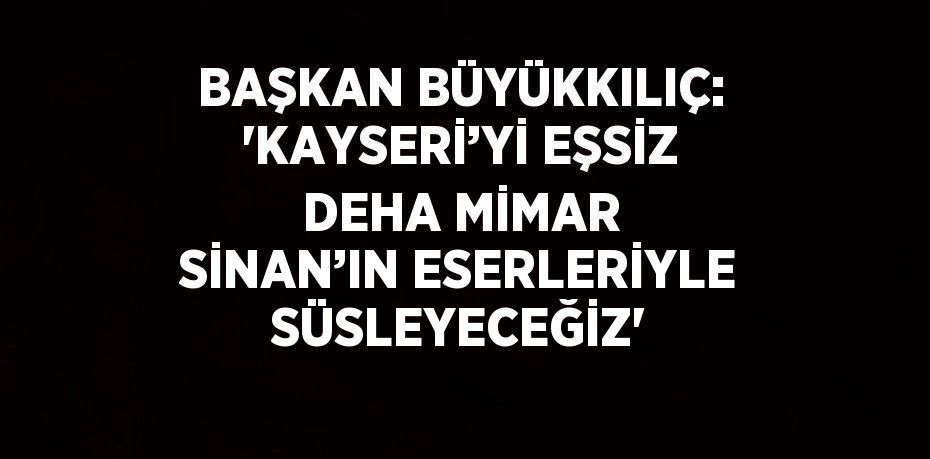 BAŞKAN BÜYÜKKILIÇ: 'KAYSERİ’Yİ EŞSİZ DEHA MİMAR SİNAN’IN ESERLERİYLE SÜSLEYECEĞİZ'